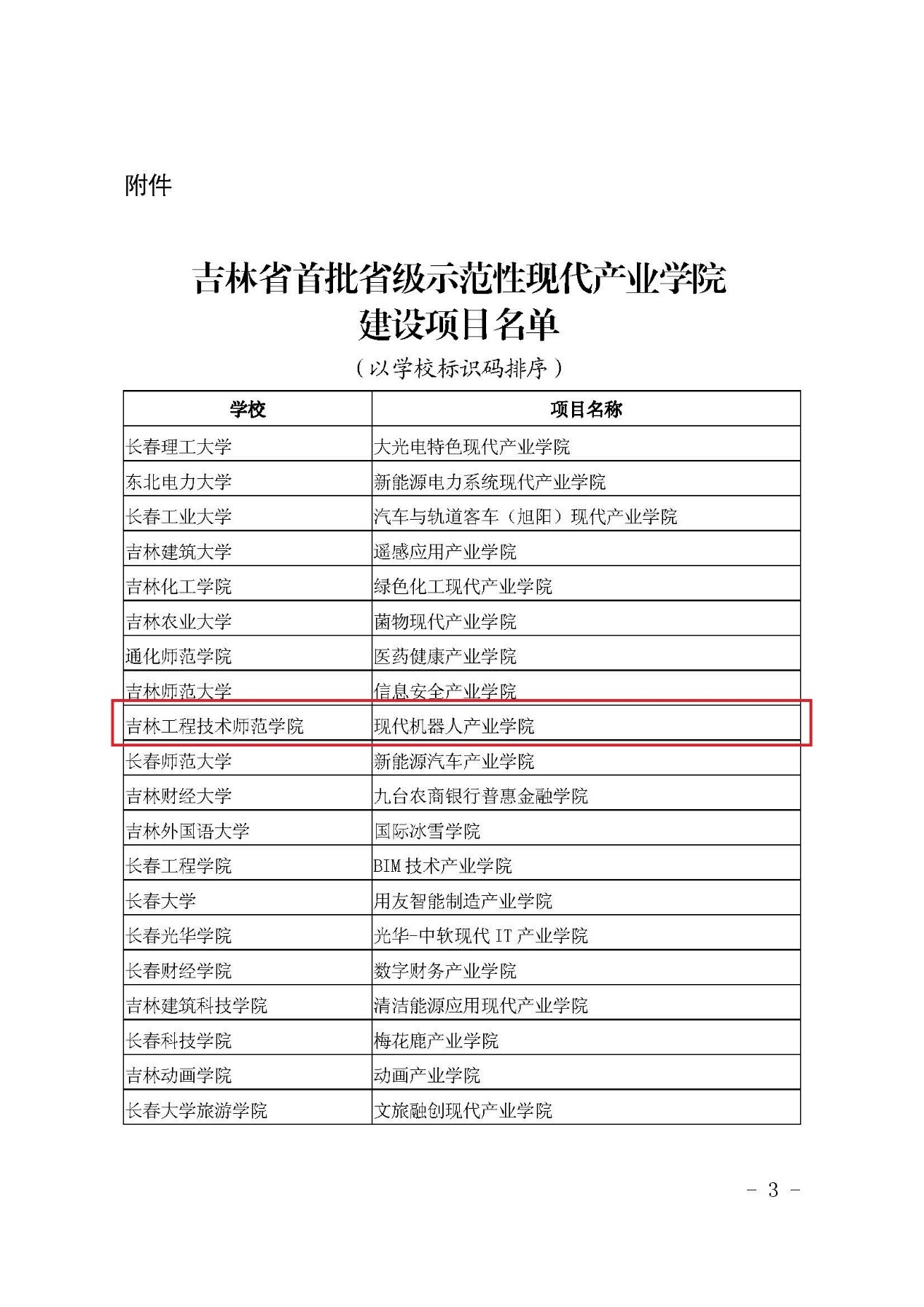 附件

吉林省首批省级示范性现代产业学院
建设项目名单
（以学校标识码排序）

| 学校 | 项目名称 |
|---|---|
| 长春理工大学 | 大光电特色现代产业学院 |
| 东北电力大学 | 新能源电力系统现代产业学院 |
| 长春工业大学 | 汽车与轨道客车（旭阳）现代产业学院 |
| 吉林建筑大学 | 遥感应用产业学院 |
| 吉林化工学院 | 绿色化工现代产业学院 |
| 吉林农业大学 | 菌物现代产业学院 |
| 通化师范学院 | 医药健康产业学院 |
| 吉林师范大学 | 信息安全产业学院 |
| 吉林工程技术师范学院 | 现代机器人产业学院 |
| 长春师范大学 | 新能源汽车产业学院 |
| 吉林财经大学 | 九台农商银行普惠金融学院 |
| 吉林外国语大学 | 国际冰雪学院 |
| 长春工程学院 | BIM技术产业学院 |
| 长春大学 | 用友智能制造产业学院 |
| 长春光华学院 | 光华-中软现代IT产业学院 |
| 长春财经学院 | 数字财务产业学院 |
| 吉林建筑科技学院 | 清洁能源应用现代产业学院 |
| 长春科技学院 | 梅花鹿产业学院 |
| 吉林动画学院 | 动画产业学院 |
| 长春大学旅游学院 | 文旅融创现代产业学院 |

- 3 -